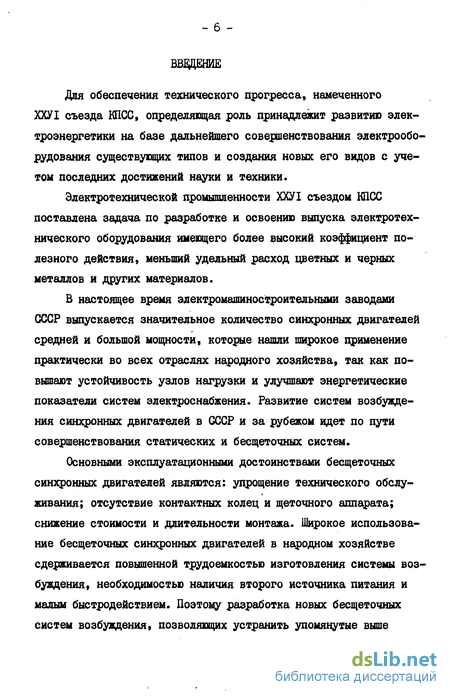 - 6 -

ВВЕДЕНИЕ

Для обеспечения технического прогресса, намеченного ХХУI съезда КПСС, определяющая роль принадлежит развитию электроэнергетики на базе дальнейшего совершенствования электрооборудования существующих типов и создания новых его видов с учетом последних достижений науки и техники.

Электротехнической промышленности ХХУI съездом КПСС поставлена задача по разработке и освоению выпуска электротехнического оборудования имеющего более высокий коэффициент полезного действия, меньший удельный расход цветных и черных металлов и других материалов.

В настоящее время электромашиностроительными заводами СССР выпускается значительное количество синхронных двигателей средней и большой мощности, которые нашли широкое применение практически во всех отраслях народного хозяйства, так как повышают устойчивость узлов нагрузки и улучшают энергетические показатели систем электроснабжения. Развитие систем возбуждения синхронных двигателей в СССР и за рубежом идет по пути совершенствования статических и бесщеточных систем.

Основными эксплуатационными достоинствами бесщеточных синхронных двигателей являются: упрощение технического обслуживания; отсутствие контактных колец и щеточного аппарата; снижение стоимости и длительности монтажа. Широкое использование бесщеточных синхронных двигателей в народном хозяйстве сдерживается повышенной трудоемкостью изготовления системы возбуждения, необходимостью наличия второго источника питания и малым быстродействием. Поэтому разработка новых бесщеточных систем возбуждения, позволяющих устранить упомянутые выше

dsLib.net
библиотека диссертаций